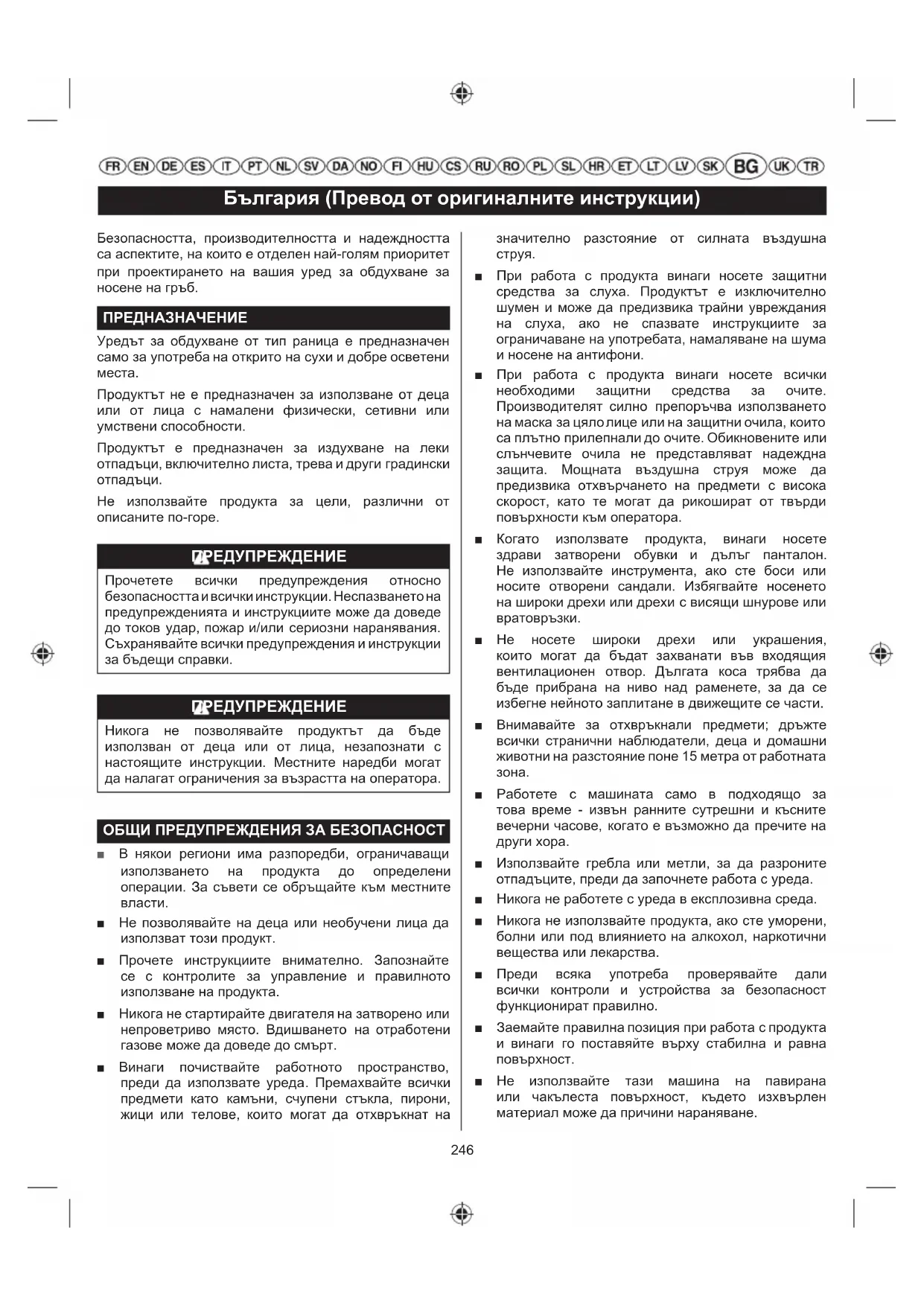 FR EN DE ES IT PT NL SV DA NO FI HU CS RU RO PL SL HR ET LT LV SK BG UK TR

България (Превод от оригиналните инструкции)

Безопасността, производителността и надеждността са аспектите, на които е отделен най-голям приоритет при проектирането на вашия уред за обдухване за носене на гръб.

ПРЕДНАЗНАЧЕНИЕ

Уредът за обдухване от тип раница е предназначен само за употреба на открито на сухи и добре осветени места.

Продуктът не е предназначен за използване от деца или от лица с намалени физически, сетивни или умствени способности.

Продуктът е предназначен за издухване на леки отпадъци, включително листа, трева и други градински отпадъци.

Не използвайте продукта за цели, различни от описаните по-горе.

ПРЕДУПРЕЖДЕНИЕ

Прочетете всички предупреждения относно безопасността и всички инструкции. Неспазването на предупрежденията и инструкциите може да доведе до токов удар, пожар и/или сериозни наранявания. Съхранявайте всички предупреждения и инструкции за бъдещи справки.

ПРЕДУПРЕЖДЕНИЕ

Никога не позволявайте продуктът да бъде използван от деца или от лица, незапознати с настоящите инструкции. Местните наредби могат да налагат ограничения за възрастта на оператора.

ОБЩИ ПРЕДУПРЕЖДЕНИЯ ЗА БЕЗОПАСНОСТ

■ В някои региони има разпоредби, ограничаващи използването на продукта до определени операции. За съвети се обръщайте към местните власти.

■ Не позволявайте на деца или необучени лица да използват този продукт.

■ Прочете инструкциите внимателно. Запознайте се с контролите за управление и правилното използване на продукта.

■ Никога не стартирайте двигателя на затворено или непроветриво място. Вдишването на отработени газове може да доведе до смърт.

■ Винаги почиствайте работното пространство, преди да използвате уреда. Премахвайте всички предмети като камъни, счупени стъкла, пирони, жици или телове, които могат да отхвръкнат на значително разстояние от силната въздушна струя.

■ При работа с продукта винаги носете защитни средства за слуха. Продуктът е изключително шумен и може да предизвика трайни увреждания на слуха, ако не спазвате инструкциите за ограничаване на употребата, намаляване на шума и носене на антифони.

■ При работа с продукта винаги носете всички необходими защитни средства за очите. Производителят силно препоръчва използването на маска за цяло лице или на защитни очила, които са плътно прилепнали до очите. Обикновените или слънчевите очила не представляват надеждна защита. Мощната въздушна струя може да предизвика отхвърчането на предмети с висока скорост, като те могат да рикошират от твърди повърхности към оператора.

■ Когато използвате продукта, винаги носете здрави затворени обувки и дълъг панталон. Не използвайте инструмента, ако сте боси или носите отворени сандали. Избягвайте носенето на широки дрехи или дрехи с висящи шнурове или вратовръзки.

■ Не носете широки дрехи или украшения, които могат да бъдат захванати във входящия вентилационен отвор. Дългата коса трябва да бъде прибрана на ниво над раменете, за да се избегне нейното заплитане в движещите се части.

■ Внимавайте за отхвръкнали предмети; дръжте всички странични наблюдатели, деца и домашни животни на разстояние поне 15 метра от работната зона.

■ Работете с машината само в подходящо за това време - извън ранните сутрешни и късните вечерни часове, когато е възможно да пречите на други хора.

■ Използвайте гребла или метли, за да разроните отпадъците, преди да започнете работа с уреда.

■ Никога не работете с уреда в експлозивна среда.

■ Никога не използвайте продукта, ако сте уморени, болни или под влиянието на алкохол, наркотични вещества или лекарства.

■ Преди всяка употреба проверявайте дали всички контроли и устройства за безопасност функционират правилно.

■ Заемайте правилна позиция при работа с продукта и винаги го поставяйте върху стабилна и равна повърхност.

■ Не използвайте тази машина на павирана или чакълеста повърхност, където изхвърлен материал може да причини нараняване.

246